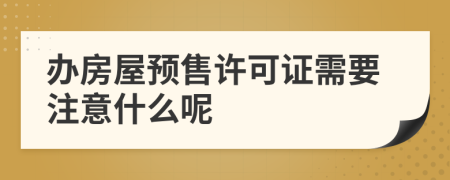 办房屋预售许可证需要注意什么呢